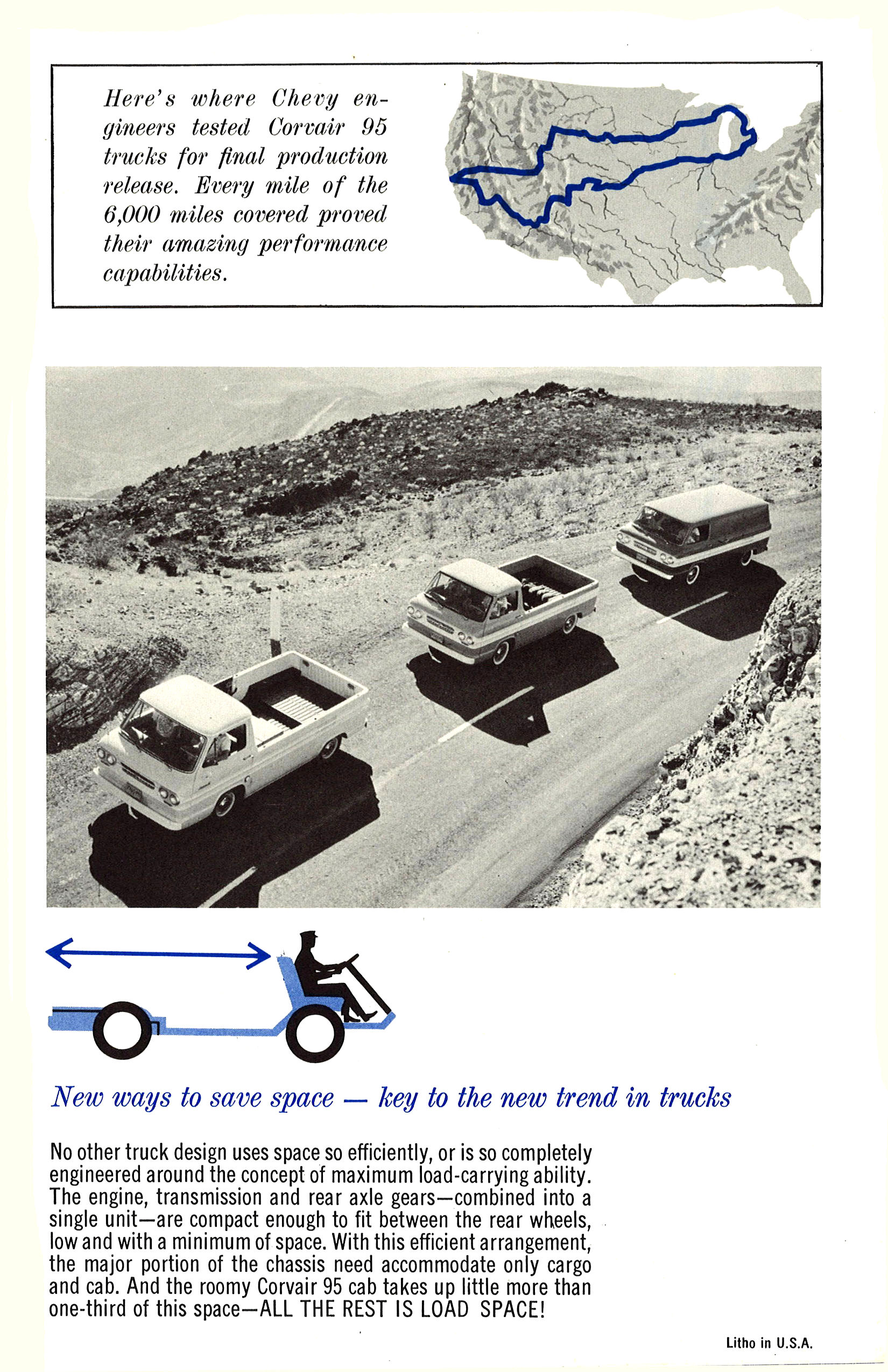 Here's where Chevy engineers tested Corvair 95 trucks for final production release. Every mile of the 6,000 miles covered proved their amazing performance capabilities.

New ways to save space — key to the new trend in trucks

No other truck design uses space so efficiently, or is so completely engineered around the concept of maximum load-carrying ability. The engine, transmission and rear axle gears—combined into a single unit—are compact enough to fit between the rear wheels, low and with a minimum of space. With this efficient arrangement, the major portion of the chassis need accommodate only cargo and cab. And the roomy Corvair 95 cab takes up little more than one-third of this space—ALL THE REST IS LOAD SPACE!

Litho in U.S.A.